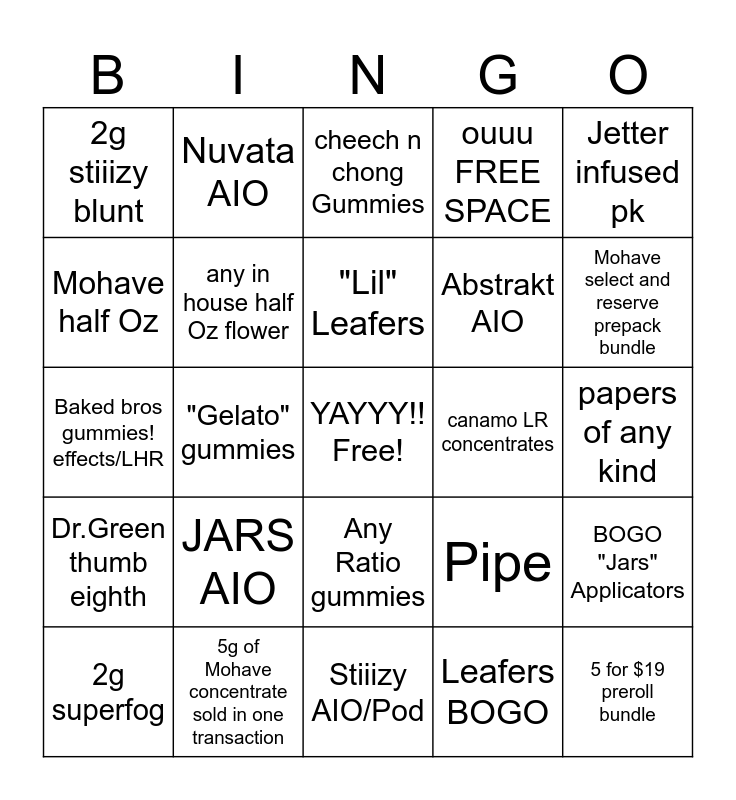 | B | I | N | G | O |
|---|---|---|---|---|
| 2g stiiizy blunt | Nuvata AIO | cheech n chong Gummies | ouuu FREE SPACE | Jetter infused pk |
| Mohave half Oz | any in house half Oz flower | "Lil" Leafers | Abstrakt AIO | Mohave select and reserve prepack bundle |
| Baked bros gummies! effects/LHR | "Gelato" gummies | YAYYY!! Free! | canamo LR concentrates | papers of any kind |
| Dr.Green thumb eighth | JARS AIO | Any Ratio gummies | Pipe | BOGO "Jars" Applicators |
| 2g superfog | 5g of Mohave concentrate sold in one transaction | Stiiizy AIO/Pod | Leafers BOGO | 5 for $19 preroll bundle |